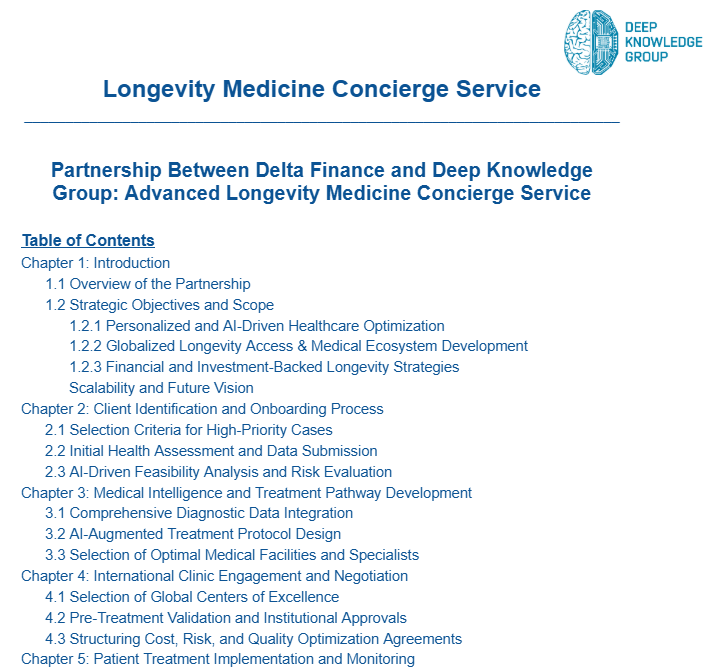 DEEP
KNOWLEDGE
GROUP

Longevity Medicine Concierge Service

Partnership Between Delta Finance and Deep Knowledge Group: Advanced Longevity Medicine Concierge Service

Table of Contents
Chapter 1: Introduction
1.1 Overview of the Partnership
1.2 Strategic Objectives and Scope
1.2.1 Personalized and AI-Driven Healthcare Optimization
1.2.2 Globalized Longevity Access & Medical Ecosystem Development
1.2.3 Financial and Investment-Backed Longevity Strategies
Scalability and Future Vision
Chapter 2: Client Identification and Onboarding Process
2.1 Selection Criteria for High-Priority Cases
2.2 Initial Health Assessment and Data Submission
2.3 AI-Driven Feasibility Analysis and Risk Evaluation
Chapter 3: Medical Intelligence and Treatment Pathway Development
3.1 Comprehensive Diagnostic Data Integration
3.2 AI-Augmented Treatment Protocol Design
3.3 Selection of Optimal Medical Facilities and Specialists
Chapter 4: International Clinic Engagement and Negotiation
4.1 Selection of Global Centers of Excellence
4.2 Pre-Treatment Validation and Institutional Approvals
4.3 Structuring Cost, Risk, and Quality Optimization Agreements
Chapter 5: Patient Treatment Implementation and Monitoring